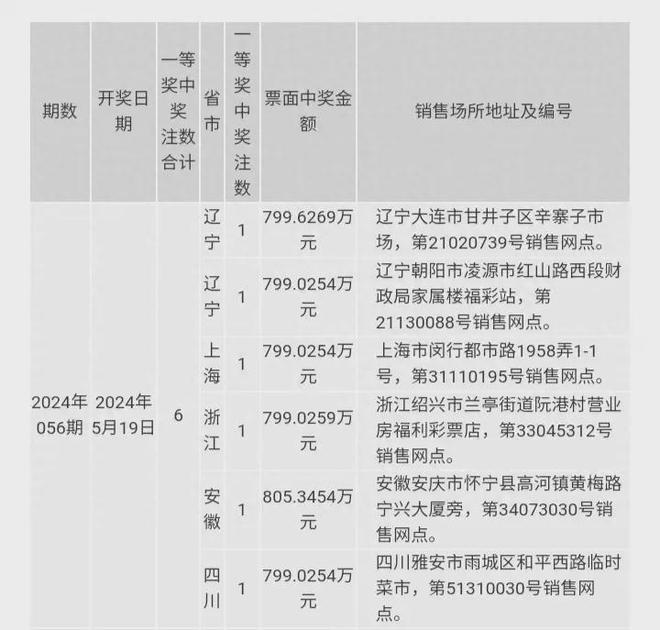 | 期数 | 开奖日期 | 一等奖中奖注数合计 | 省市 | 一等奖中奖注数 | 票面中奖金额 | 销售场所地址及编号 |
|---|---|---|---|---|---|---|
| 2024年056期 | 2024年5月19日 | 6 | 辽宁 | 1 | 799.6269万元 | 辽宁大连市甘井子区辛寨子市场，第21020739号销售网点。 |
| | | | 辽宁 | 1 | 799.0254万元 | 辽宁朝阳市凌源市红山路西段财政局家属楼福彩站，第21130088号销售网点。 |
| | | | 上海 | 1 | 799.0254万元 | 上海市闵行都市路1958弄1-1号，第31110195号销售网点。 |
| | | | 浙江 | 1 | 799.0259万元 | 浙江绍兴市兰亭街道阮港村营业房福利彩票店，第33045312号销售网点。 |
| | | | 安徽 | 1 | 805.3454万元 | 安徽安庆市怀宁县高河镇黄梅路宁兴大厦旁，第34073030号销售网点。 |
| | | | 四川 | 1 | 799.0254万元 | 四川雅安市雨城区和平西路临时菜市，第51310030号销售网点。 |